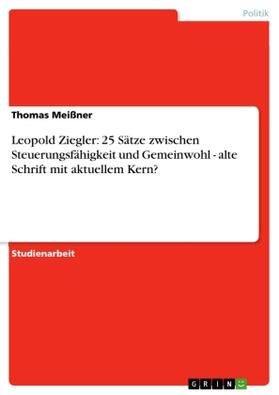 Politik

Thomas Meißner

Leopold Ziegler: 25 Sätze zwischen Steuerungsfähigkeit und Gemeinwohl - alte Schrift mit aktuellem Kern?

Studienarbeit

GRIN